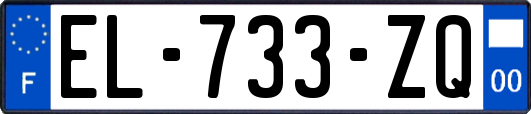 F
EL-733-ZQ
00